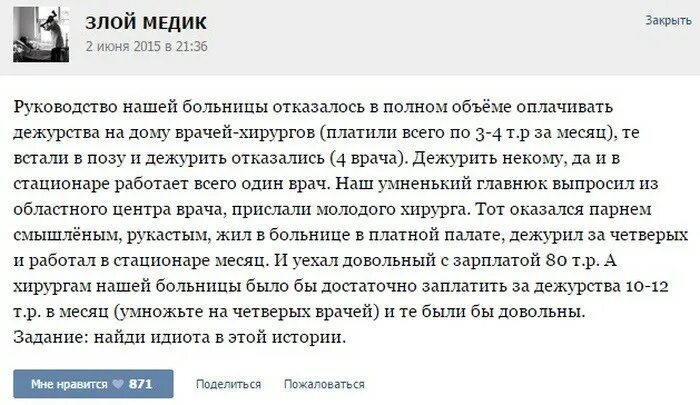 ЗЛОЙ МЕДИК
2 июня 2015 в 21:36

Закрыть

Руководство нашей больницы отказалось в полном объёме оплачивать дежурства на дому врачей-хирургов (платили всего по 3-4 т.р за месяц), те встали в позу и дежурить отказались (4 врача). Дежурить некому, да и в стационаре работает всего один врач. Наш умненький главнюк выпросил из областного центра врача, прислали молодого хирурга. Тот оказался парнем смышлёным, рукастым, жил в больнице в платной палате, дежурил за четверых и работал в стационаре месяц. И уехал довольный с зарплатой 80 т.р. А хирургам нашей больницы было бы достаточно заплатить за дежурства 10-12 т.р. в месяц (умножьте на четверых врачей) и те были бы довольны.
Задание: найди идиота в этой истории.

Мне нравится 871 Поделиться Пожаловаться